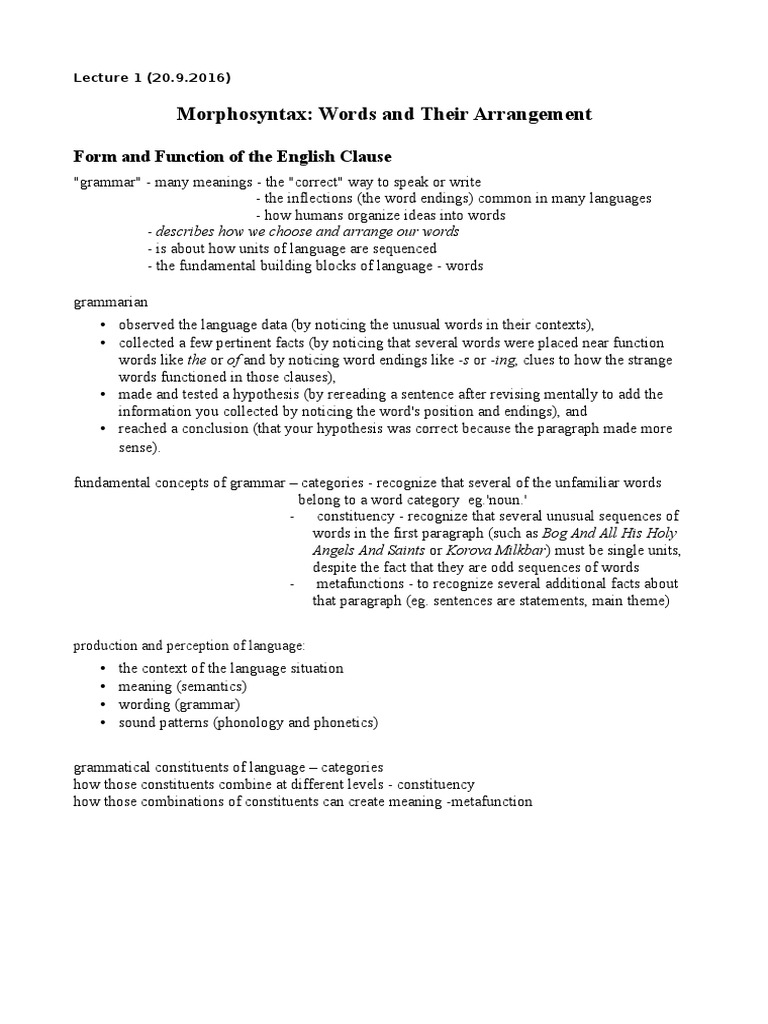 Lecture 1 (20.9.2016)

Morphosyntax: Words and Their Arrangement

Form and Function of the English Clause

"grammar" - many meanings - the "correct" way to speak or write
- the inflections (the word endings) common in many languages
- how humans organize ideas into words
- describes how we choose and arrange our words
- is about how units of language are sequenced
- the fundamental building blocks of language - words

grammarian

• observed the language data (by noticing the unusual words in their contexts),
• collected a few pertinent facts (by noticing that several words were placed near function words like the or of and by noticing word endings like -s or -ing, clues to how the strange words functioned in those clauses),
• made and tested a hypothesis (by rereading a sentence after revising mentally to add the information you collected by noticing the word's position and endings), and
• reached a conclusion (that your hypothesis was correct because the paragraph made more sense).

fundamental concepts of grammar – categories - recognize that several of the unfamiliar words belong to a word category eg.'noun.'
- constituency - recognize that several unusual sequences of words in the first paragraph (such as Bog And All His Holy Angels And Saints or Korova Milkbar) must be single units, despite the fact that they are odd sequences of words
- metafunctions - to recognize several additional facts about that paragraph (eg. sentences are statements, main theme)

production and perception of language:

• the context of the language situation
• meaning (semantics)
• wording (grammar)
• sound patterns (phonology and phonetics)

grammatical constituents of language – categories
how those constituents combine at different levels - constituency
how those combinations of constituents can create meaning -metafunction